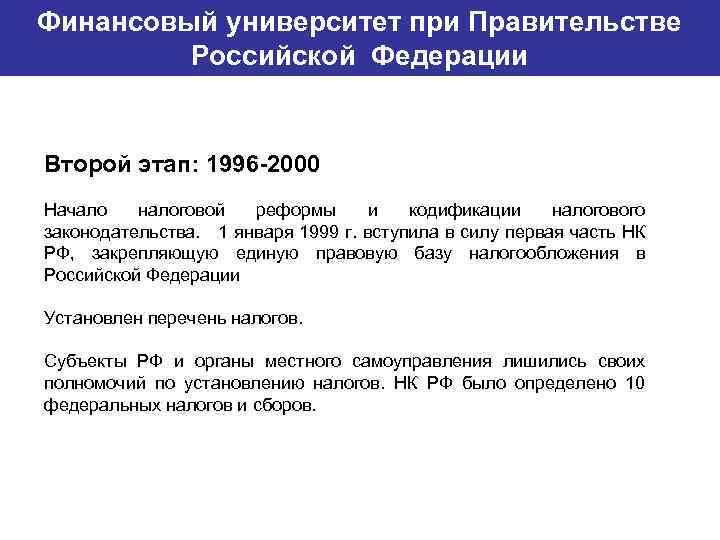 Финансовый университет при Правительстве Российской Федерации

Второй этап: 1996-2000

Начало налоговой реформы и кодификации налогового законодательства. 1 января 1999 г. вступила в силу первая часть НК РФ, закрепляющую единую правовую базу налогообложения в Российской Федерации

Установлен перечень налогов.

Субъекты РФ и органы местного самоуправления лишились своих полномочий по установлению налогов. НК РФ было определено 10 федеральных налогов и сборов.